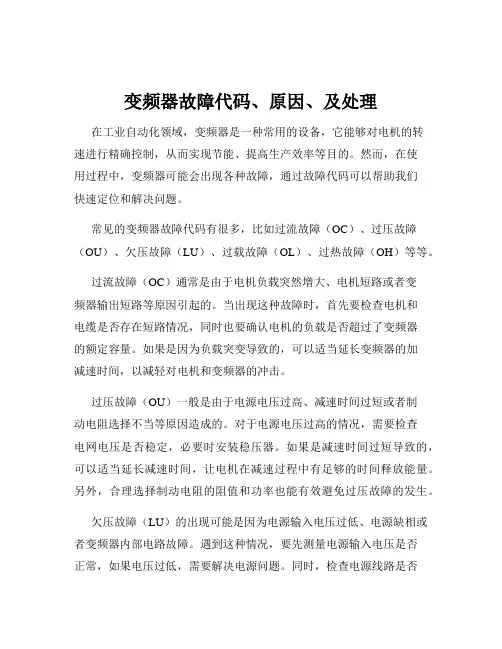 变频器故障代码、原因、及处理

在工业自动化领域，变频器是一种常用的设备，它能够对电机的转速进行精确控制，从而实现节能、提高生产效率等目的。然而，在使用过程中，变频器可能会出现各种故障，通过故障代码可以帮助我们快速定位和解决问题。

常见的变频器故障代码有很多，比如过流故障（OC）、过压故障（OU）、欠压故障（LU）、过载故障（OL）、过热故障（OH）等等。

过流故障（OC）通常是由于电机负载突然增大、电机短路或者变频器输出短路等原因引起的。当出现这种故障时，首先要检查电机和电缆是否存在短路情况，同时也要确认电机的负载是否超过了变频器的额定容量。如果是因为负载突变导致的，可以适当延长变频器的加减速时间，以减轻对电机和变频器的冲击。

过压故障（OU）一般是由于电源电压过高、减速时间过短或者制动电阻选择不当等原因造成的。对于电源电压过高的情况，需要检查电网电压是否稳定，必要时安装稳压器。如果是减速时间过短导致的，可以适当延长减速时间，让电机在减速过程中有足够的时间释放能量。另外，合理选择制动电阻的阻值和功率也能有效避免过压故障的发生。

欠压故障（LU）的出现可能是因为电源输入电压过低、电源缺相或者变频器内部电路故障。遇到这种情况，要先测量电源输入电压是否正常，如果电压过低，需要解决电源问题。同时，检查电源线路是否